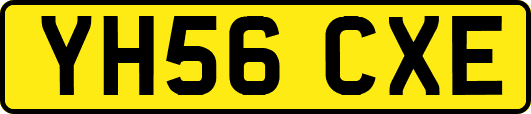 YH56 CXE